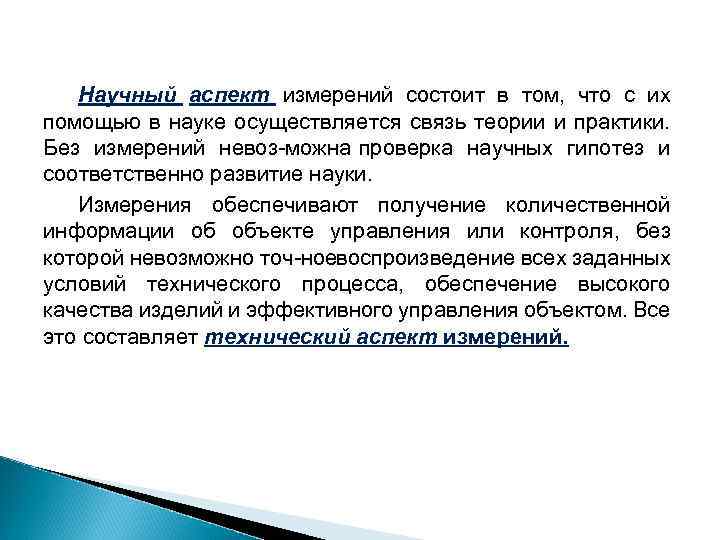 Научный аспект измерений состоит в том, что с их помощью в науке осуществляется связь теории и практики. Без измерений невоз-можна проверка научных гипотез и соответственно развитие науки.

Измерения обеспечивают получение количественной информации об объекте управления или контроля, без которой невозможно точ-ноевоспроизведение всех заданных условий технического процесса, обеспечение высокого качества изделий и эффективного управления объектом. Все это составляет технический аспект измерений.